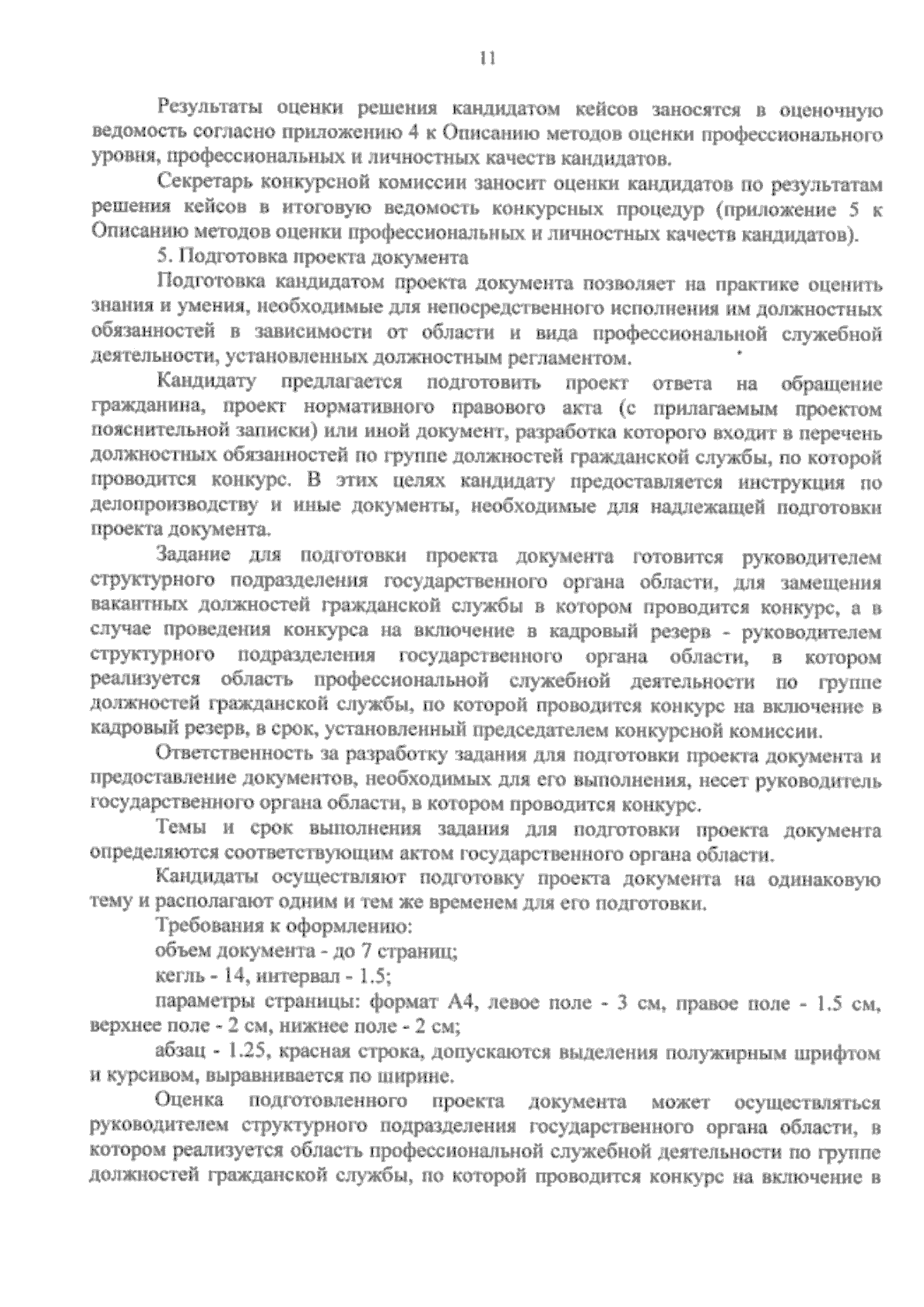 11

Результаты оценки решения кандидатом кейсов заносятся в оценочную ведомость согласно приложению 4 к Описанию методов оценки профессионального уровня, профессиональных и личностных качеств кандидатов.

Секретарь конкурсной комиссии заносит оценки кандидатов по результатам решения кейсов в итоговую ведомость конкурсных процедур (приложение 5 к Описанию методов оценки профессиональных и личностных качеств кандидатов).

5. Подготовка проекта документа

Подготовка кандидатом проекта документа позволяет на практике оценить знания и умения, необходимые для непосредственного исполнения им должностных обязанностей в зависимости от области и вида профессиональной служебной деятельности, установленных должностным регламентом.

Кандидату предлагается подготовить проект ответа на обращение гражданина, проект нормативного правового акта (с прилагаемым проектом пояснительной записки) или иной документ, разработка которого входит в перечень должностных обязанностей по группе должностей гражданской службы, по которой проводится конкурс. В этих целях кандидату предоставляется инструкция по делопроизводству и иные документы, необходимые для надлежащей подготовки проекта документа.

Задание для подготовки проекта документа готовится руководителем структурного подразделения государственного органа области, для замещения вакантных должностей гражданской службы в котором проводится конкурс, а в случае проведения конкурса на включение в кадровый резерв - руководителем структурного подразделения государственного органа области, в котором реализуется область профессиональной служебной деятельности по группе должностей гражданской службы, по которой проводится конкурс на включение в кадровый резерв, в срок, установленный председателем конкурсной комиссии.

Ответственность за разработку задания для подготовки проекта документа и предоставление документов, необходимых для его выполнения, несет руководитель государственного органа области, в котором проводится конкурс.

Темы и срок выполнения задания для подготовки проекта документа определяются соответствующим актом государственного органа области.

Кандидаты осуществляют подготовку проекта документа на одинаковую тему и располагают одним и тем же временем для его подготовки.

Требования к оформлению:

объем документа - до 7 страниц;

кегль - 14, интервал - 1.5;

параметры страницы: формат А4, левое поле - 3 см, правое поле - 1.5 см, верхнее поле - 2 см, нижнее поле - 2 см;

абзац - 1.25, красная строка, допускаются выделения полужирным шрифтом и курсивом, выравнивается по ширине.

Оценка подготовленного проекта документа может осуществляться руководителем структурного подразделения государственного органа области, в котором реализуется область профессиональной служебной деятельности по группе должностей гражданской службы, по которой проводится конкурс на включение в